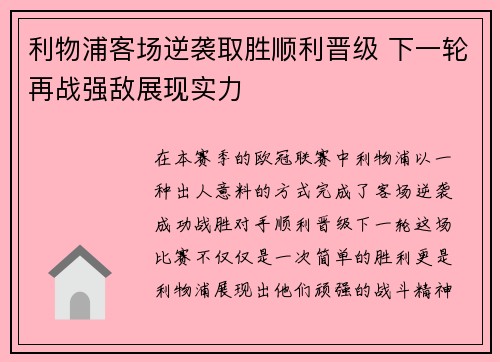 利物浦客场逆袭取胜顺利晋级 下一轮再战强敌展现实力

在本赛季的欧冠联赛中利物浦以一种出人意料的方式完成了客场逆袭成功战胜对手顺利晋级下一轮这场比赛不仅仅是一次简单的胜利更是利物浦展现出他们顽强的战斗精神